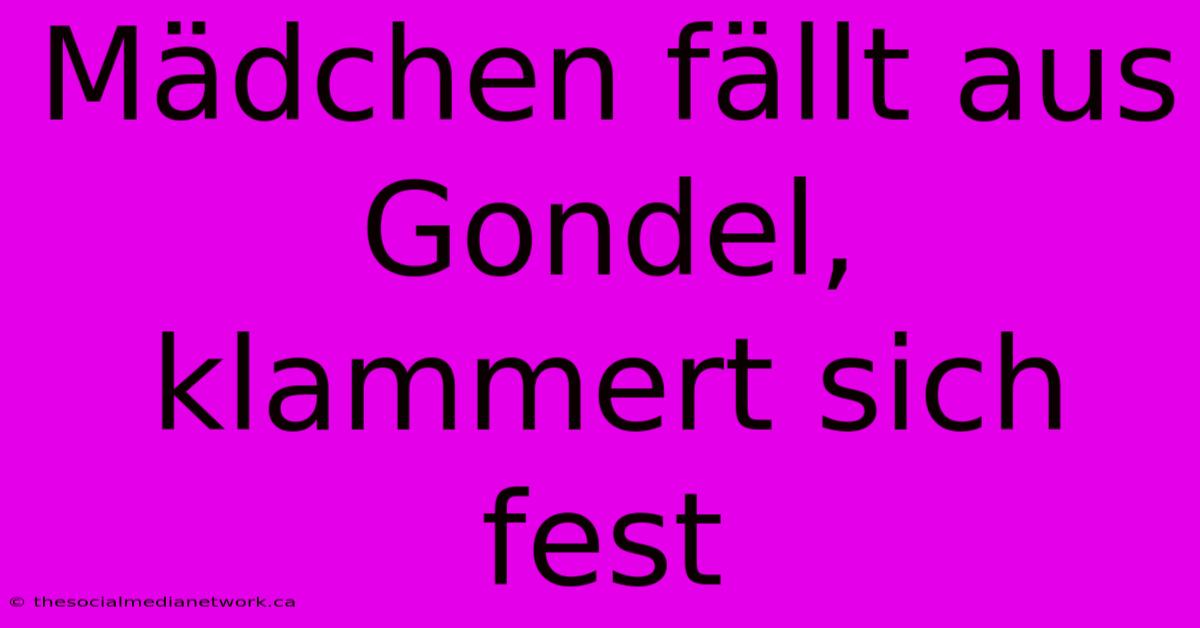 Mädchen fällt aus Gondel, klammert sich fest

© thesocialmedianetwork.ca